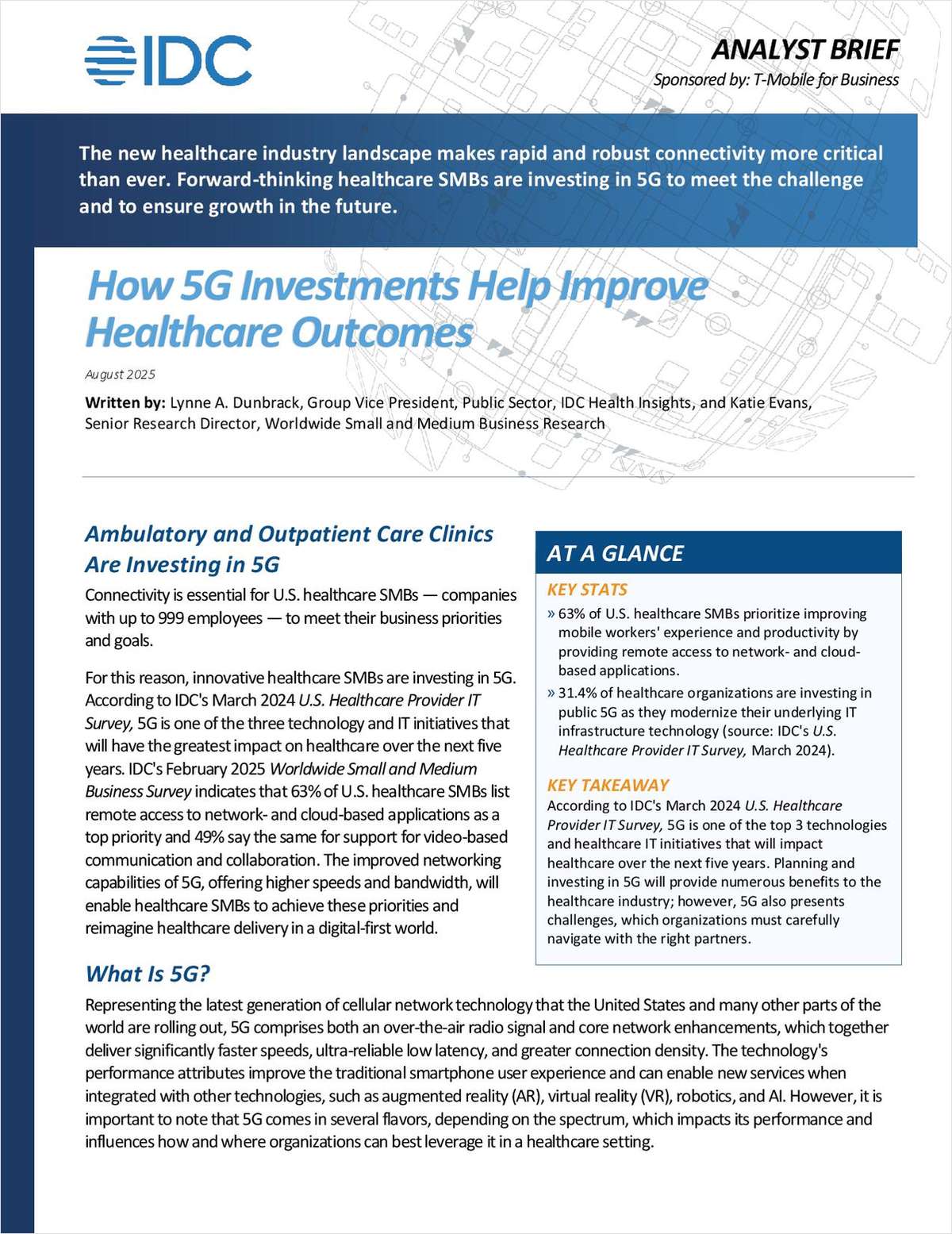 IDC

ANALYST BRIEF

Sponsored by: T-Mobile for Business

The new healthcare industry landscape makes rapid and robust connectivity more critical than ever. Forward-thinking healthcare SMBs are investing in 5G to meet the challenge and to ensure growth in the future.

How 5G Investments Help Improve Healthcare Outcomes

August 2025

Written by: Lynne A. Dunbrack, Group Vice President, Public Sector, IDC Health Insights, and Katie Evans, Senior Research Director, Worldwide Small and Medium Business Research

Ambulatory and Outpatient Care Clinics Are Investing in 5G

Connectivity is essential for U.S. healthcare SMBs — companies with up to 999 employees — to meet their business priorities and goals.

For this reason, innovative healthcare SMBs are investing in 5G. According to IDC's March 2024 U.S. Healthcare Provider IT Survey, 5G is one of the three technology and IT initiatives that will have the greatest impact on healthcare over the next five years. IDC's February 2025 Worldwide Small and Medium Business Survey indicates that 63% of U.S. healthcare SMBs list remote access to network- and cloud-based applications as a top priority and 49% say the same for support for video-based communication and collaboration. The improved networking capabilities of 5G, offering higher speeds and bandwidth, will enable healthcare SMBs to achieve these priorities and reimagine healthcare delivery in a digital-first world.

AT A GLANCE

KEY STATS

» 63% of U.S. healthcare SMBs prioritize improving mobile workers' experience and productivity by providing remote access to network- and cloud-based applications.

» 31.4% of healthcare organizations are investing in public 5G as they modernize their underlying IT infrastructure technology (source: IDC's U.S. Healthcare Provider IT Survey, March 2024).

KEY TAKEAWAY

According to IDC's March 2024 U.S. Healthcare Provider IT Survey, 5G is one of the top 3 technologies and healthcare IT initiatives that will impact healthcare over the next five years. Planning and investing in 5G will provide numerous benefits to the healthcare industry; however, 5G also presents challenges, which organizations must carefully navigate with the right partners.

What Is 5G?

Representing the latest generation of cellular network technology that the United States and many other parts of the world are rolling out, 5G comprises both an over-the-air radio signal and core network enhancements, which together deliver significantly faster speeds, ultra-reliable low latency, and greater connection density. The technology's performance attributes improve the traditional smartphone user experience and can enable new services when integrated with other technologies, such as augmented reality (AR), virtual reality (VR), robotics, and AI. However, it is important to note that 5G comes in several flavors, depending on the spectrum, which impacts its performance and influences how and where organizations can best leverage it in a healthcare setting.